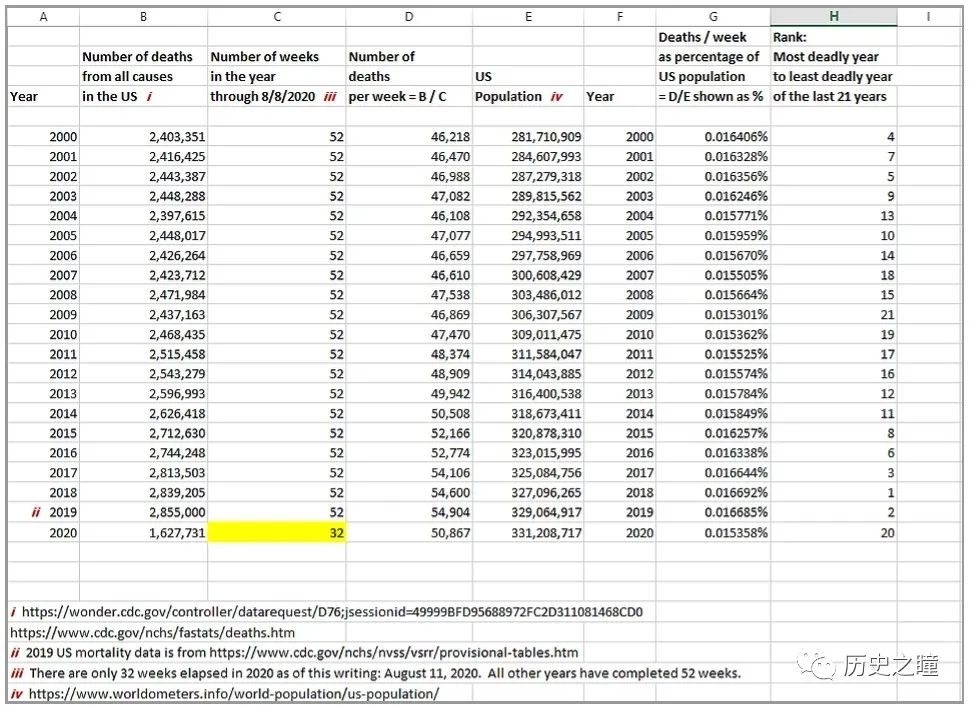 | A | B | C | D | E | F | G | H | I |
|---|---|---|---|---|---|---|---|---|
| Year | Number of deaths from all causes in the US *i* | Number of weeks in the year through 8/8/2020 *iii* | Number of deaths per week = B / C | US Population *iv* | Year | Deaths / week as percentage of US population = D/E shown as % | Rank: Most deadly year to least deadly year of the last 21 years | |
| 2000 | 2,403,351 | 52 | 46,218 | 281,710,909 | 2000 | 0.016406% | 4 | |
| 2001 | 2,416,425 | 52 | 46,470 | 284,607,993 | 2001 | 0.016328% | 7 | |
| 2002 | 2,443,387 | 52 | 46,988 | 287,279,318 | 2002 | 0.016356% | 5 | |
| 2003 | 2,448,288 | 52 | 47,082 | 289,815,562 | 2003 | 0.016246% | 9 | |
| 2004 | 2,397,615 | 52 | 46,108 | 292,354,658 | 2004 | 0.015771% | 13 | |
| 2005 | 2,448,017 | 52 | 47,077 | 294,993,511 | 2005 | 0.015959% | 10 | |
| 2006 | 2,426,264 | 52 | 46,659 | 297,758,969 | 2006 | 0.015670% | 14 | |
| 2007 | 2,423,712 | 52 | 46,610 | 300,608,429 | 2007 | 0.015505% | 18 | |
| 2008 | 2,471,984 | 52 | 47,538 | 303,486,012 | 2008 | 0.015664% | 15 | |
| 2009 | 2,437,163 | 52 | 46,869 | 306,307,567 | 2009 | 0.015301% | 21 | |
| 2010 | 2,468,435 | 52 | 47,470 | 309,011,475 | 2010 | 0.015362% | 19 | |
| 2011 | 2,515,458 | 52 | 48,374 | 311,584,047 | 2011 | 0.015525% | 17 | |
| 2012 | 2,543,279 | 52 | 48,909 | 314,043,885 | 2012 | 0.015574% | 16 | |
| 2013 | 2,596,993 | 52 | 49,942 | 316,400,538 | 2013 | 0.015784% | 12 | |
| 2014 | 2,626,418 | 52 | 50,508 | 318,673,411 | 2014 | 0.015849% | 11 | |
| 2015 | 2,712,630 | 52 | 52,166 | 320,878,310 | 2015 | 0.016257% | 8 | |
| 2016 | 2,744,248 | 52 | 52,774 | 323,015,995 | 2016 | 0.016338% | 6 | |
| 2017 | 2,813,503 | 52 | 54,106 | 325,084,756 | 2017 | 0.016644% | 3 | |
| 2018 | 2,839,205 | 52 | 54,600 | 327,096,265 | 2018 | 0.016692% | 1 | |
| *ii* 2019 | 2,855,000 | 52 | 54,904 | 329,064,917 | 2019 | 0.016685% | 2 | |
| 2020 | 1,627,731 | 32 | 50,867 | 331,208,717 | 2020 | 0.015358% | 20 | |

*i* https://wonder.cdc.gov/controller/datarequest/D76;jsessionid=49999BFD95688972FC2D311081468CD0
https://www.cdc.gov/nchs/fastats/deaths.htm
*ii* 2019 US mortality data is from https://www.cdc.gov/nchs/nvss/vsrr/provisional-tables.htm
*iii* There are only 32 weeks elapsed in 2020 as of this writing: August 11, 2020. All other years have completed 52 weeks.
*iv* https://www.worldometers.info/world-population/us-population/

历史之瞳